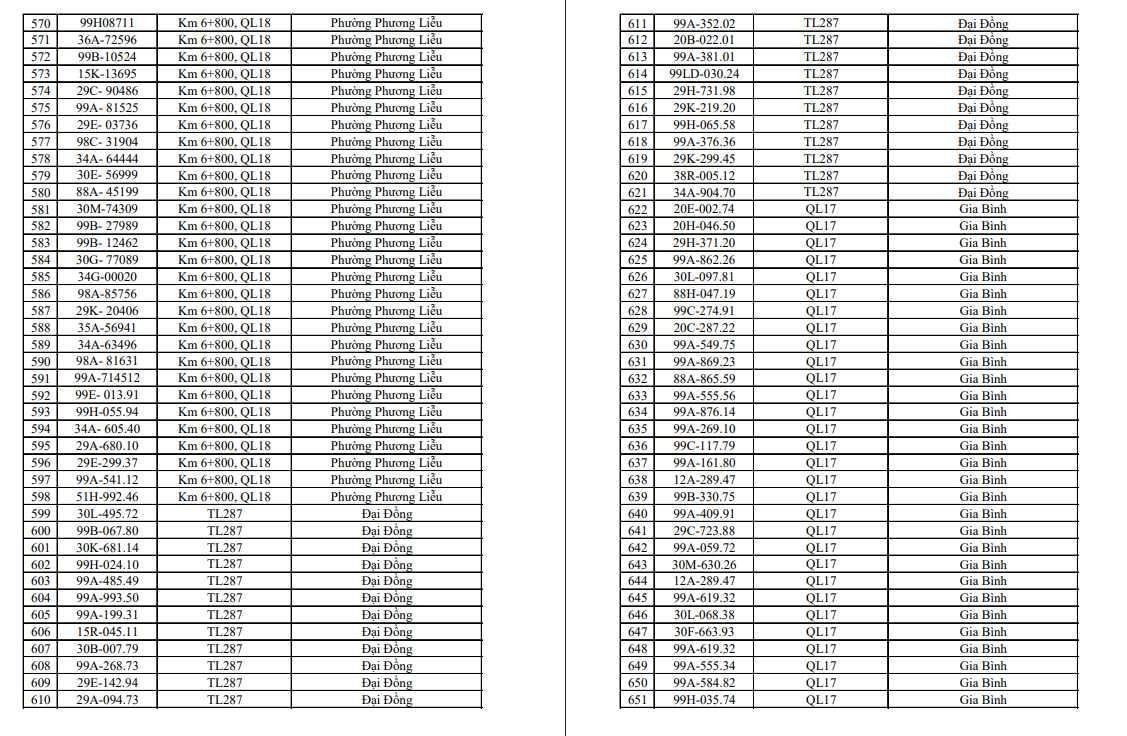 | 570 | 99H08711 | Km 6+800, QL18 | Phường Phương Liễu |
|---|---|---|---|
| 571 | 36A-72596 | Km 6+800, QL18 | Phường Phương Liễu |
| 572 | 99B-10524 | Km 6+800, QL18 | Phường Phương Liễu |
| 573 | 15K-13695 | Km 6+800, QL18 | Phường Phương Liễu |
| 574 | 29C- 90486 | Km 6+800, QL18 | Phường Phương Liễu |
| 575 | 99A- 81525 | Km 6+800, QL18 | Phường Phương Liễu |
| 576 | 29E- 03736 | Km 6+800, QL18 | Phường Phương Liễu |
| 577 | 98C- 31904 | Km 6+800, QL18 | Phường Phương Liễu |
| 578 | 34A- 64444 | Km 6+800, QL18 | Phường Phương Liễu |
| 579 | 30E- 56999 | Km 6+800, QL18 | Phường Phương Liễu |
| 580 | 88A- 45199 | Km 6+800, QL18 | Phường Phương Liễu |
| 581 | 30M-74309 | Km 6+800, QL18 | Phường Phương Liễu |
| 582 | 99B- 27989 | Km 6+800, QL18 | Phường Phương Liễu |
| 583 | 99B- 12462 | Km 6+800, QL18 | Phường Phương Liễu |
| 584 | 30G- 77089 | Km 6+800, QL18 | Phường Phương Liễu |
| 585 | 34G-00020 | Km 6+800, QL18 | Phường Phương Liễu |
| 586 | 98A-85756 | Km 6+800, QL18 | Phường Phương Liễu |
| 587 | 29K- 20406 | Km 6+800, QL18 | Phường Phương Liễu |
| 588 | 35A-56941 | Km 6+800, QL18 | Phường Phương Liễu |
| 589 | 34A-63496 | Km 6+800, QL18 | Phường Phương Liễu |
| 590 | 98A- 81631 | Km 6+800, QL18 | Phường Phương Liễu |
| 591 | 99A-714512 | Km 6+800, QL18 | Phường Phương Liễu |
| 592 | 99E- 013.91 | Km 6+800, QL18 | Phường Phương Liễu |
| 593 | 99H-055.94 | Km 6+800, QL18 | Phường Phương Liễu |
| 594 | 34A- 605.40 | Km 6+800, QL18 | Phường Phương Liễu |
| 595 | 29A-680.10 | Km 6+800, QL18 | Phường Phương Liễu |
| 596 | 29E-299.37 | Km 6+800, QL18 | Phường Phương Liễu |
| 597 | 99A-541.12 | Km 6+800, QL18 | Phường Phương Liễu |
| 598 | 51H-992.46 | Km 6+800, QL18 | Phường Phương Liễu |
| 599 | 30L-495.72 | TL287 | Đại Đồng |
| 600 | 99B-067.80 | TL287 | Đại Đồng |
| 601 | 30K-681.14 | TL287 | Đại Đồng |
| 602 | 99H-024.10 | TL287 | Đại Đồng |
| 603 | 99A-485.49 | TL287 | Đại Đồng |
| 604 | 99A-993.50 | TL287 | Đại Đồng |
| 605 | 99A-199.31 | TL287 | Đại Đồng |
| 606 | 15R-045.11 | TL287 | Đại Đồng |
| 607 | 30B-007.79 | TL287 | Đại Đồng |
| 608 | 99A-268.73 | TL287 | Đại Đồng |
| 609 | 29E-142.94 | TL287 | Đại Đồng |
| 610 | 29A-094.73 | TL287 | Đại Đồng |

| 611 | 99A-352.02 | TL287 | Đại Đồng |
|---|---|---|---|
| 612 | 20B-022.01 | TL287 | Đại Đồng |
| 613 | 99A-381.01 | TL287 | Đại Đồng |
| 614 | 99LD-030.24 | TL287 | Đại Đồng |
| 615 | 29H-731.98 | TL287 | Đại Đồng |
| 616 | 29K-219.20 | TL287 | Đại Đồng |
| 617 | 99H-065.58 | TL287 | Đại Đồng |
| 618 | 99A-376.36 | TL287 | Đại Đồng |
| 619 | 29K-299.45 | TL287 | Đại Đồng |
| 620 | 38R-005.12 | TL287 | Đại Đồng |
| 621 | 34A-904.70 | TL287 | Đại Đồng |
| 622 | 20E-002.74 | QL17 | Gia Bình |
| 623 | 20H-046.50 | QL17 | Gia Bình |
| 624 | 29H-371.20 | QL17 | Gia Bình |
| 625 | 99A-862.26 | QL17 | Gia Bình |
| 626 | 30L-097.81 | QL17 | Gia Bình |
| 627 | 88H-047.19 | QL17 | Gia Bình |
| 628 | 99C-274.91 | QL17 | Gia Bình |
| 629 | 20C-287.22 | QL17 | Gia Bình |
| 630 | 99A-549.75 | QL17 | Gia Bình |
| 631 | 99A-869.23 | QL17 | Gia Bình |
| 632 | 88A-865.59 | QL17 | Gia Bình |
| 633 | 99A-555.56 | QL17 | Gia Bình |
| 634 | 99A-876.14 | QL17 | Gia Bình |
| 635 | 99A-269.10 | QL17 | Gia Bình |
| 636 | 99C-117.79 | QL17 | Gia Bình |
| 637 | 99A-161.80 | QL17 | Gia Bình |
| 638 | 12A-289.47 | QL17 | Gia Bình |
| 639 | 99B-330.75 | QL17 | Gia Bình |
| 640 | 99A-409.91 | QL17 | Gia Bình |
| 641 | 29C-723.88 | QL17 | Gia Bình |
| 642 | 99A-059.72 | QL17 | Gia Bình |
| 643 | 30M-630.26 | QL17 | Gia Bình |
| 644 | 12A-289.47 | QL17 | Gia Bình |
| 645 | 99A-619.32 | QL17 | Gia Bình |
| 646 | 30L-068.38 | QL17 | Gia Bình |
| 647 | 30F-663.93 | QL17 | Gia Bình |
| 648 | 99A-619.32 | QL17 | Gia Bình |
| 649 | 99A-555.34 | QL17 | Gia Bình |
| 650 | 99A-584.82 | QL17 | Gia Bình |
| 651 | 99H-035.74 | QL17 | Gia Bình |